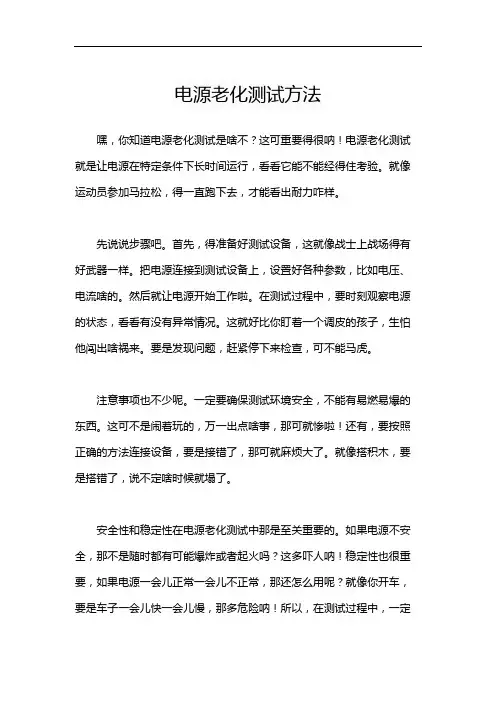 电源老化测试方法

嘿，你知道电源老化测试是啥不？这可重要得很呐！电源老化测试就是让电源在特定条件下长时间运行，看看它能不能经得住考验。就像运动员参加马拉松，得一直跑下去，才能看出耐力咋样。

先说说步骤吧。首先，得准备好测试设备，这就像战士上战场得有好武器一样。把电源连接到测试设备上，设置好各种参数，比如电压、电流啥的。然后就让电源开始工作啦。在测试过程中，要时刻观察电源的状态，看看有没有异常情况。这就好比你盯着一个调皮的孩子，生怕他闯出啥祸来。要是发现问题，赶紧停下来检查，可不能马虎。

注意事项也不少呢。一定要确保测试环境安全，不能有易燃易爆的东西。这可不是闹着玩的，万一出点啥事，那可就惨啦！还有，要按照正确的方法连接设备，要是接错了，那可就麻烦大了。就像搭积木，要是搭错了，说不定啥时候就塌了。

安全性和稳定性在电源老化测试中那是至关重要的。如果电源不安全，那不是随时都有可能爆炸或者起火吗？这多吓人呐！稳定性也很重要，如果电源一会儿正常一会儿不正常，那还怎么用呢？就像你开车，要是车子一会儿快一会儿慢，那多危险呐！所以，在测试过程中，一定